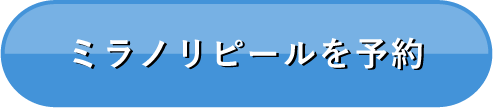 ミラノリピールを予約